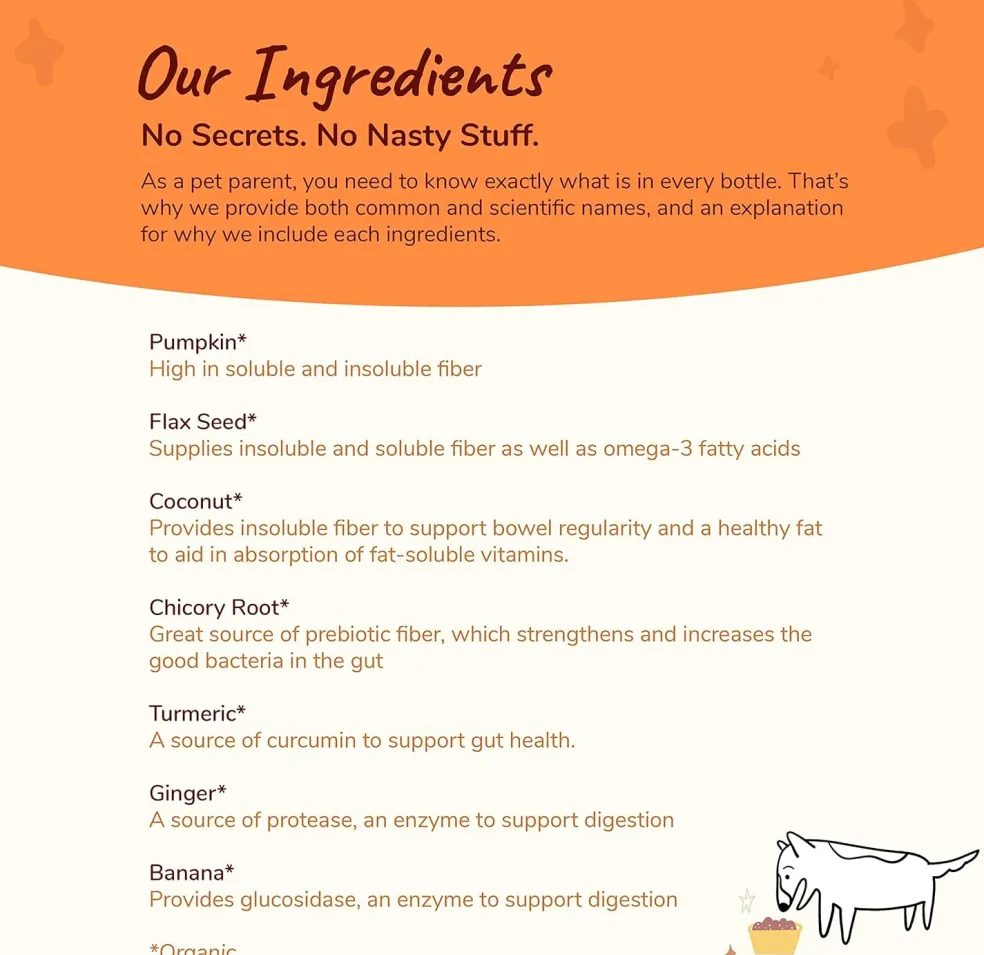 Our Ingredients

No Secrets. No Nasty Stuff.

As a pet parent, you need to know exactly what is in every bottle. That's why we provide both common and scientific names, and an explanation for why we include each ingredients.

Pumpkin*
High in soluble and insoluble fiber

Flax Seed*
Supplies insoluble and soluble fiber as well as omega-3 fatty acids

Coconut*
Provides insoluble fiber to support bowel regularity and a healthy fat to aid in absorption of fat-soluble vitamins.

Chicory Root*
Great source of prebiotic fiber, which strengthens and increases the good bacteria in the gut

Turmeric*
A source of curcumin to support gut health.

Ginger*
A source of protease, an enzyme to support digestion

Banana*
Provides glucosidase, an enzyme to support digestion

*Organic